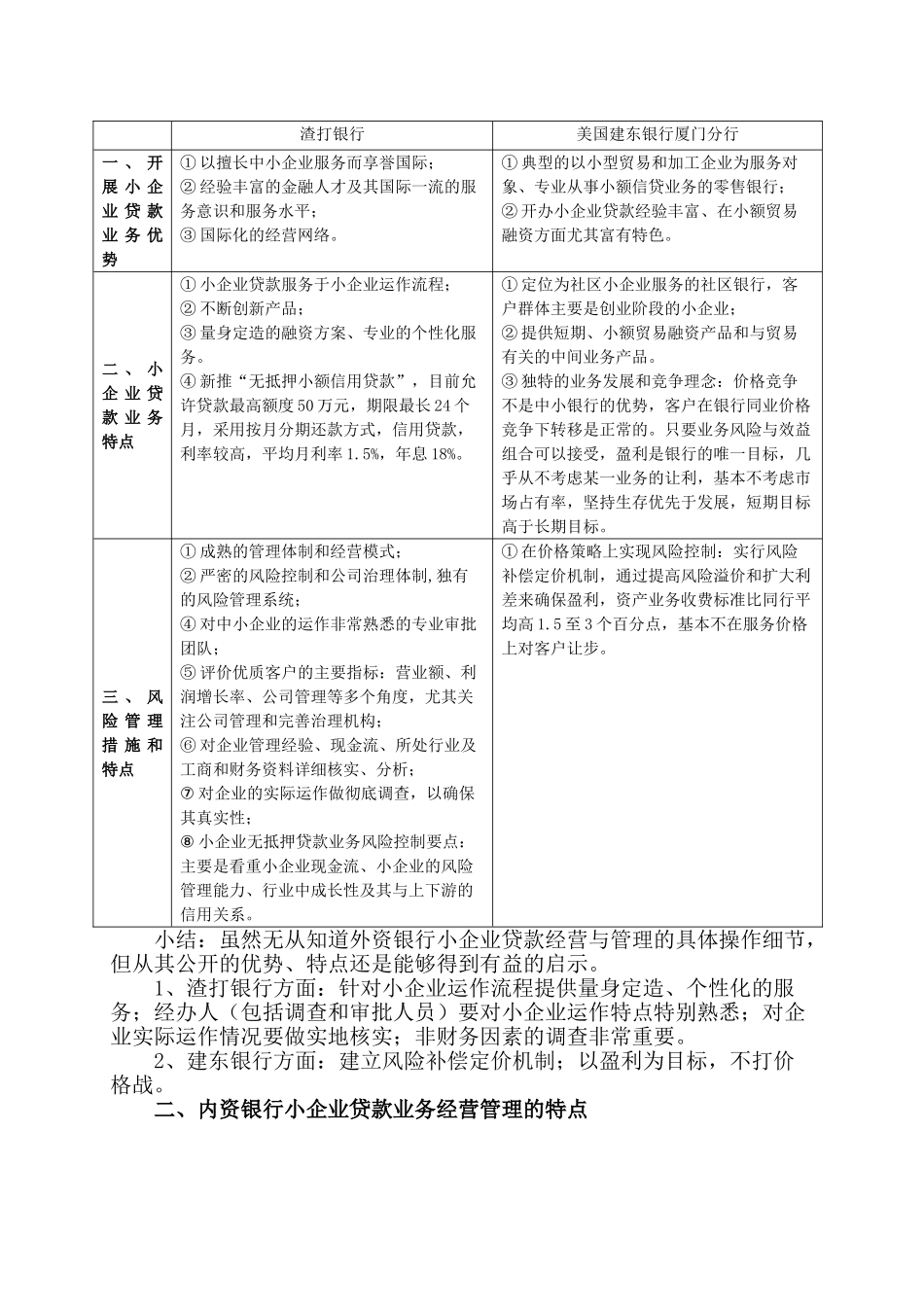 |  | 渣打银行 | 美国建东银行厦门分行 |
|---|---|---|
| 一、开展小企业贷款业务优势 | ① 以擅长中小企业服务而享誉国际；② 经验丰富的金融人才及其国际一流的服务意识和服务水平；③ 国际化的经营网络。 | ① 典型的以小型贸易和加工企业为服务对象、专业从事小额信贷业务的零售银行；② 开办小企业贷款经验丰富、在小额贸易融资方面尤其富有特色。 |
| 二、小企业贷款业务特点 | ① 小企业贷款服务于小企业运作流程；② 不断创新产品；③ 量身定造的融资方案、专业的个性化服务。④ 新推“无抵押小额信用贷款”，目前允许贷款最高额度 50 万元，期限最长 24 个月，采用按月分期还款方式，信用贷款，利率较高，平均月利率 1.5%，年息 18%。 | ① 定位为社区小企业服务的社区银行，客户群体主要是创业阶段的小企业；② 提供短期、小额贸易融资产品和与贸易有关的中间业务产品。③ 独特的业务发展和竞争理念：价格竞争不是中小银行的优势，客户在银行同业价格竞争下转移是正常的。只要业务风险与效益组合可以接受，盈利是银行的唯一目标，几乎从不考虑某一业务的让利，基本不考虑市场占有率，坚持生存优先于发展，短期目标高于长期目标。 |
| 三、风险管理措施和特点 | ① 成熟的管理体制和经营模式；② 严密的风险控制和公司治理体制,独有的风险管理系统；④ 对中小企业的运作非常熟悉的专业审批团队；⑤ 评价优质客户的主要指标：营业额、利润增长率、公司管理等多个角度，尤其关注公司管理和完善治理机构；⑥ 对企业管理经验、现金流、所处行业及工商和财务资料详细核实、分析；⑦ 对企业的实际运作做彻底调查，以确保其真实性；⑧ 小企业无抵押贷款业务风险控制要点：主要是看重小企业现金流、小企业的风险管理能力、行业中成长性及其与上下游的信用关系。 | ① 在价格策略上实现风险控制：实行风险补偿定价机制，通过提高风险溢价和扩大利差来确保盈利，资产业务收费标准比同行平均高 1.5 至 3 个百分点，基本不在服务价格上对客户让步。 |

小结：虽然无从知道外资银行小企业贷款经营与管理的具体操作细节，但从其公开的优势、特点还是能够得到有益的启示。

1、渣打银行方面：针对小企业运作流程提供量身定造、个性化的服务；经办人（包括调查和审批人员）要对小企业运作特点特别熟悉；对企业实际运作情况要做实地核实；非财务因素的调查非常重要。

2、建东银行方面：建立风险补偿定价机制；以盈利为目标，不打价格战。

二、内资银行小企业贷款业务经营管理的特点